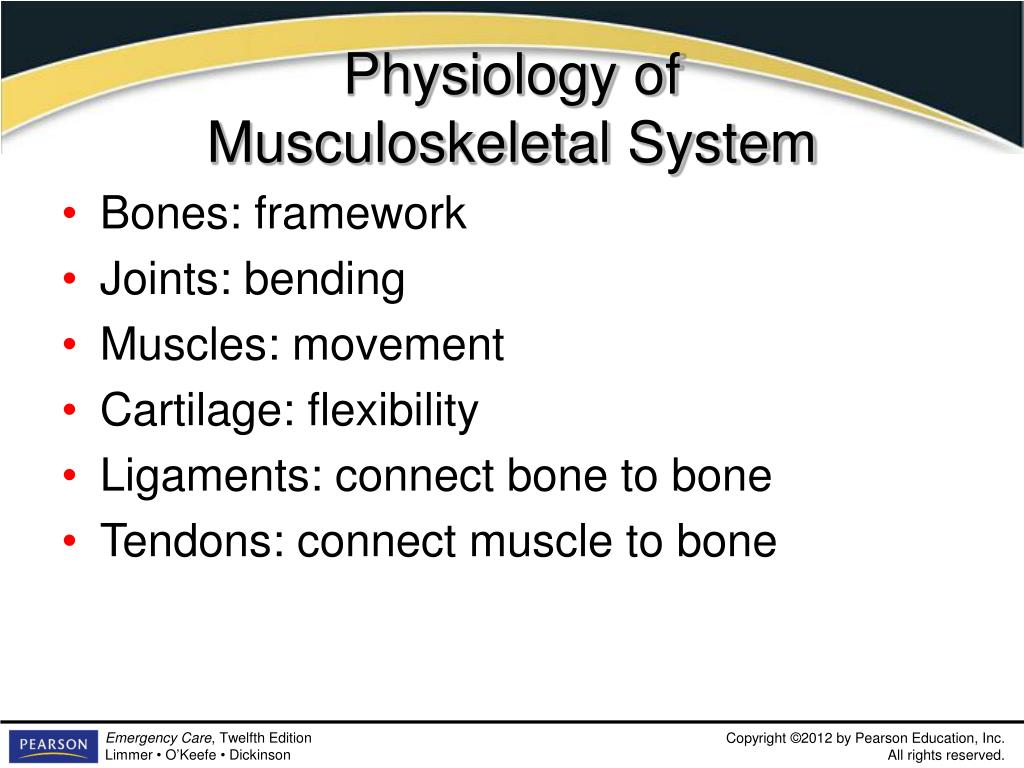 Physiology of Musculoskeletal System

• Bones: framework
• Joints: bending
• Muscles: movement
• Cartilage: flexibility
• Ligaments: connect bone to bone
• Tendons: connect muscle to bone

PEARSON

Emergency Care, Twelfth Edition
Limmer • O'Keefe • Dickinson

Copyright ©2012 by Pearson Education, Inc.
All rights reserved.